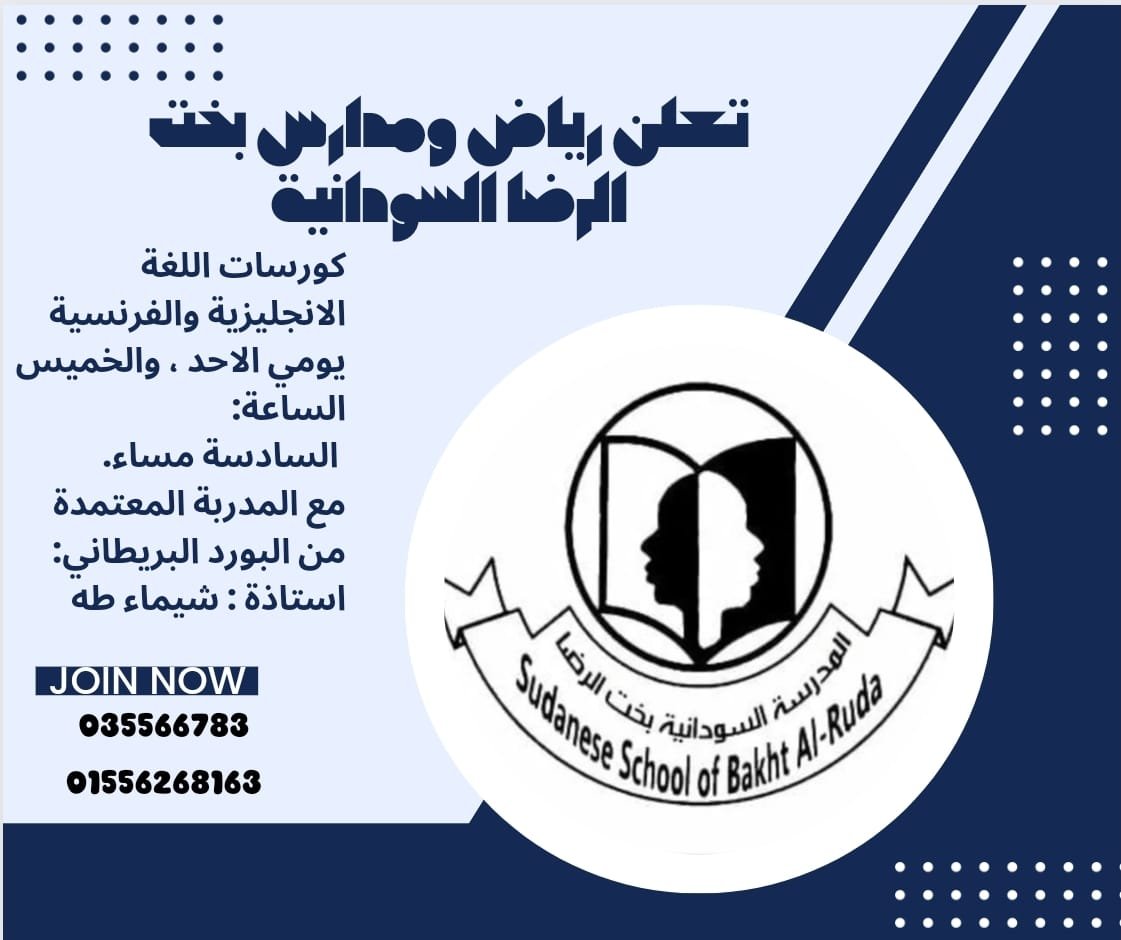 تعلن رياض ومدارس بخت الرضا السودانية

كورسات اللغة
الانجليزية والفرنسية
يومي الاحد ، والخميس
الساعة:
السادسة مساء.
مع المدربة المعتمدة
من البورد البريطاني:
استاذة : شيماء طه

JOIN NOW
035566783
01556268163

المدرسة السودانية بخت الرضا
Sudanese School of Bakht Al-Ruda